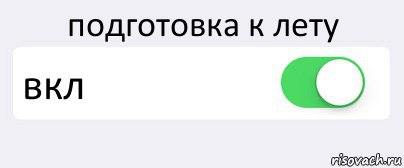 подготовка к лету

вкл

risovach.ru